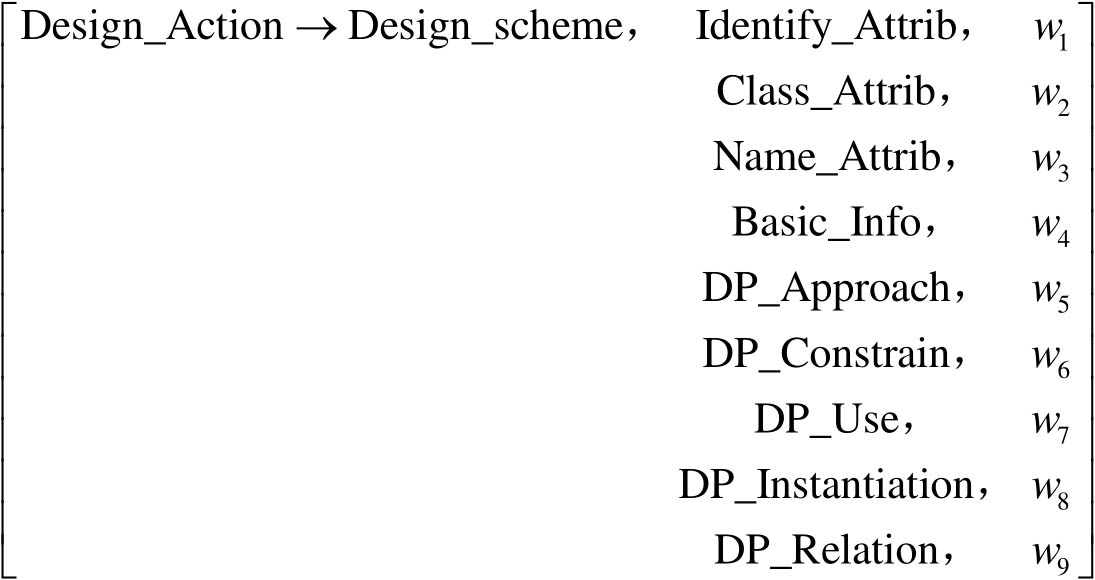 $\begin{bmatrix} \text{Design\_Action} \rightarrow \text{Design\_scheme}， & \text{Identify\_Attrib}， & w_1 \\ & \text{Class\_Attrib}， & w_2 \\ & \text{Name\_Attrib}， & w_3 \\ & \text{Basic\_Info}， & w_4 \\ & \text{DP\_Approach}， & w_5 \\ & \text{DP\_Constrain}， & w_6 \\ & \text{DP\_Use}， & w_7 \\ & \text{DP\_Instantiation}， & w_8 \\ & \text{DP\_Relation}， & w_9 \end{bmatrix}$